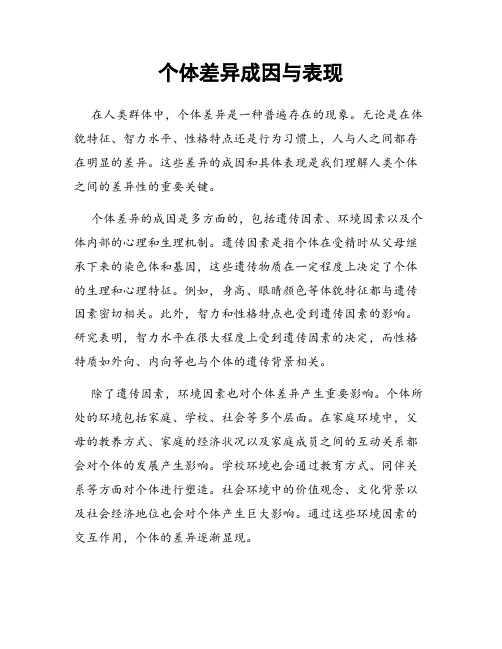 个体差异成因与表现

在人类群体中，个体差异是一种普遍存在的现象。无论是在体貌特征、智力水平、性格特点还是行为习惯上，人与人之间都存在明显的差异。这些差异的成因和具体表现是我们理解人类个体之间的差异性的重要关键。

个体差异的成因是多方面的，包括遗传因素、环境因素以及个体内部的心理和生理机制。遗传因素是指个体在受精时从父母继承下来的染色体和基因，这些遗传物质在一定程度上决定了个体的生理和心理特征。例如，身高、眼睛颜色等体貌特征都与遗传因素密切相关。此外，智力和性格特点也受到遗传因素的影响。研究表明，智力水平在很大程度上受到遗传因素的决定，而性格特质如外向、内向等也与个体的遗传背景相关。

除了遗传因素，环境因素也对个体差异产生重要影响。个体所处的环境包括家庭、学校、社会等多个层面。在家庭环境中，父母的教养方式、家庭的经济状况以及家庭成员之间的互动关系都会对个体的发展产生影响。学校环境也会通过教育方式、同伴关系等方面对个体进行塑造。社会环境中的价值观念、文化背景以及社会经济地位也会对个体产生巨大影响。通过这些环境因素的交互作用，个体的差异逐渐显现。